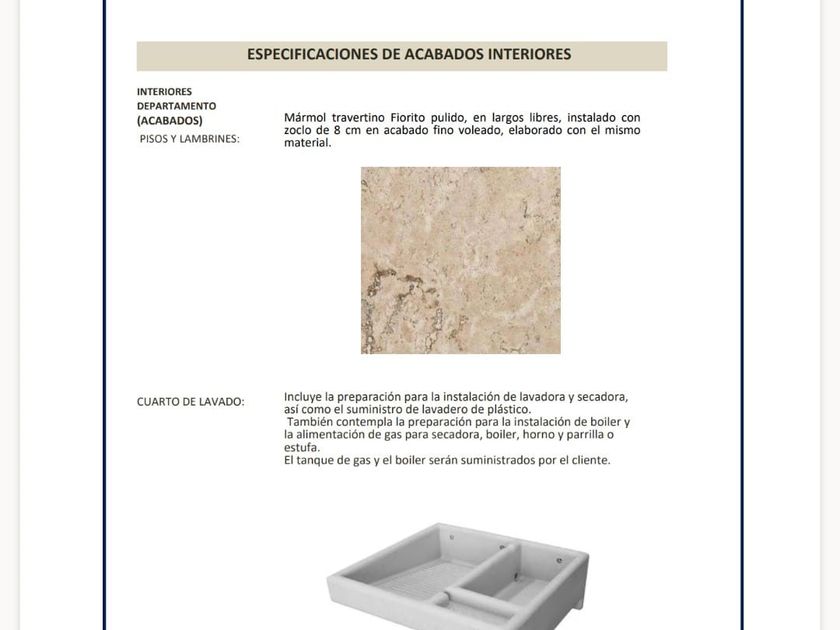 ESPECIFICACIONES DE ACABADOS INTERIORES

INTERIORES DEPARTAMENTO (ACABADOS)

PISOS Y LAMBRINES:

Mármol travertino Fiorito pulido, en largos libres, instalado con zoclo de 8 cm en acabado fino voleado, elaborado con el mismo material.

CUARTO DE LAVADO:

Incluye la preparación para la instalación de lavadora y secadora, así como el suministro de lavadero de plástico.
También contempla la preparación para la instalación de boiler y la alimentación de gas para secadora, boiler, horno y parrilla o estufa.
El tanque de gas y el boiler serán suministrados por el cliente.